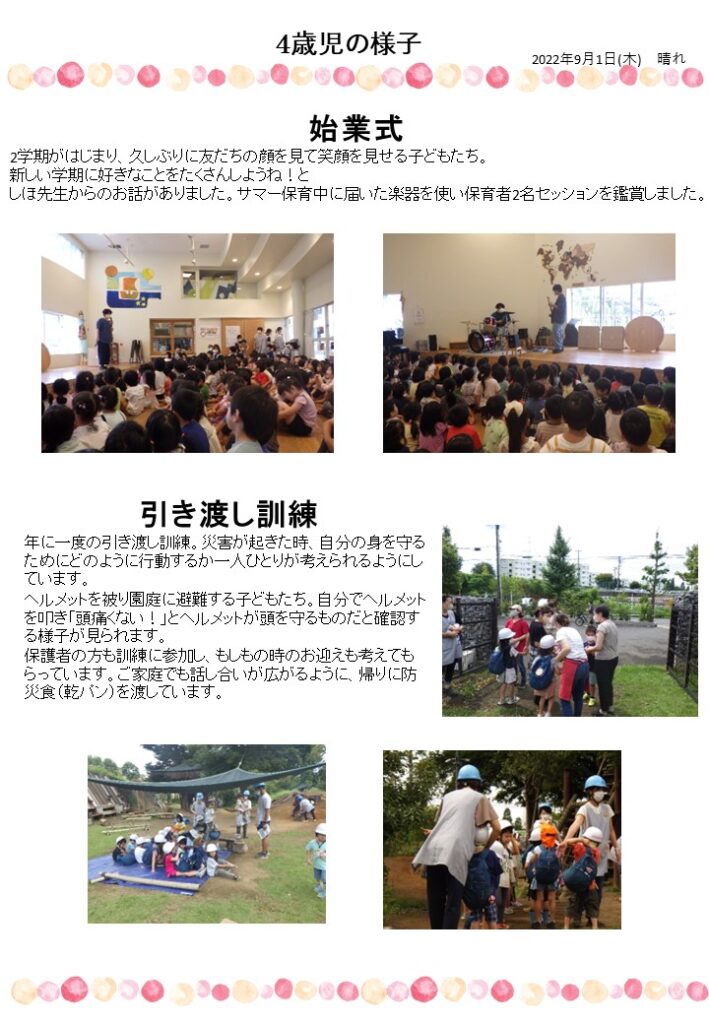 4歳児の様子

2022年9月1日(木)　晴れ

始業式

2学期がはじまり、久しぶりに友だちの顔を見て笑顔を見せる子どもたち。
新しい学期に好きなことをたくさんしようね！と
しほ先生からのお話がありました。サマー保育中に届いた楽器を使い保育者2名セッションを鑑賞しました。

引き渡し訓練

年に一度の引き渡し訓練。災害が起きた時、自分の身を守るためにどのように行動するか一人ひとりが考えられるようにしています。
ヘルメットを被り園庭に避難する子どもたち。自分でヘルメットを叩き「頭痛くない！」とヘルメットが頭を守るものだと確認する様子が見られます。
保護者の方も訓練に参加し、もしもの時のお迎えも考えてもらっています。ご家庭でも話し合いが広がるように、帰りに防災食(乾パン)を渡しています。